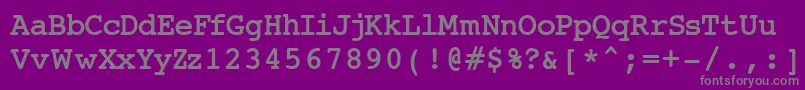 AaBbCcDdEeFfGgHhIiJjKkLlMmNnOoPpQqRrSsTtUu
VvWwXxYyZz1234567890(!@#$%?&[*^;=+-/.,:]
fontsforyou.com